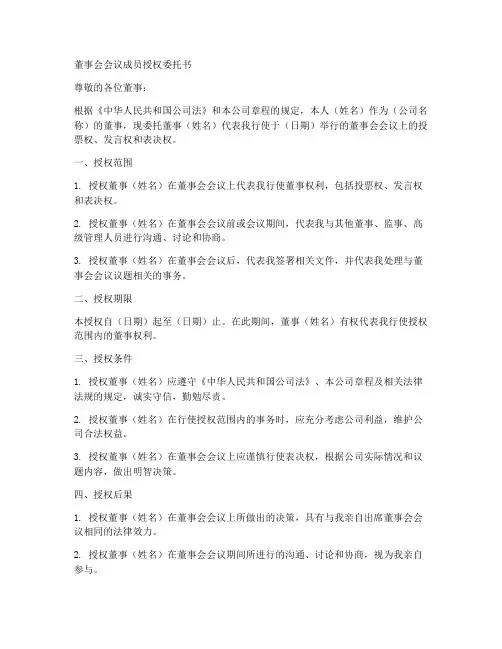 董事会会议成员授权委托书

尊敬的各位董事：

根据《中华人民共和国公司法》和本公司章程的规定，本人（姓名）作为（公司名称）的董事，现委托董事（姓名）代表我行使于（日期）举行的董事会会议上的投票权、发言权和表决权。

一、授权范围

1. 授权董事（姓名）在董事会会议上代表我行使董事权利，包括投票权、发言权和表决权。

2. 授权董事（姓名）在董事会会议前或会议期间，代表我与其他董事、监事、高级管理人员进行沟通、讨论和协商。

3. 授权董事（姓名）在董事会会议后，代表我签署相关文件，并代表我处理与董事会会议议题相关的事务。

二、授权期限

本授权自（日期）起至（日期）止。在此期间，董事（姓名）有权代表我行使授权范围内的董事权利。

三、授权条件

1. 授权董事（姓名）应遵守《中华人民共和国公司法》、本公司章程及相关法律法规的规定，诚实守信，勤勉尽责。

2. 授权董事（姓名）在行使授权范围内的事务时，应充分考虑公司利益，维护公司合法权益。

3. 授权董事（姓名）在董事会会议上应谨慎行使表决权，根据公司实际情况和议题内容，做出明智决策。

四、授权后果

1. 授权董事（姓名）在董事会会议上所做出的决策，具有与我亲自出席董事会会议相同的法律效力。

2. 授权董事（姓名）在董事会会议期间所进行的沟通、讨论和协商，视为我亲自参与。